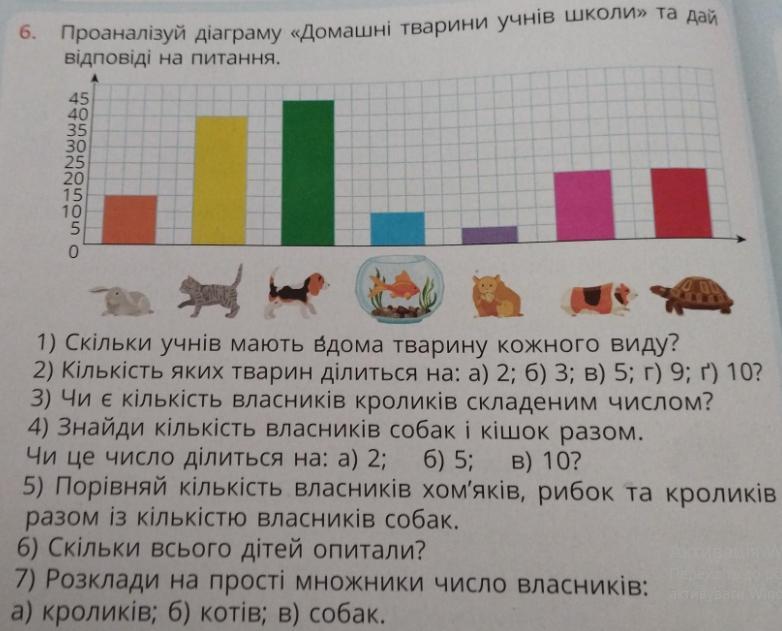 6. Проаналізуй діаграму «Домашні тварини учнів школи» та дай відповіді на питання.

45
40
35
30
25
20
15
10
5
0

1) Скільки учнів мають вдома тварину кожного виду?
2) Кількість яких тварин ділиться на: а) 2; б) 3; в) 5; г) 9; ґ) 10?
3) Чи є кількість власників кроликів складеним числом?
4) Знайди кількість власників собак і кішок разом.
Чи це число ділиться на: а) 2; б) 5; в) 10?
5) Порівняй кількість власників хом'яків, рибок та кроликів разом із кількістю власників собак.
6) Скільки всього дітей опитали?
7) Розклади на прості множники число власників:
а) кроликів; б) котів; в) собак.